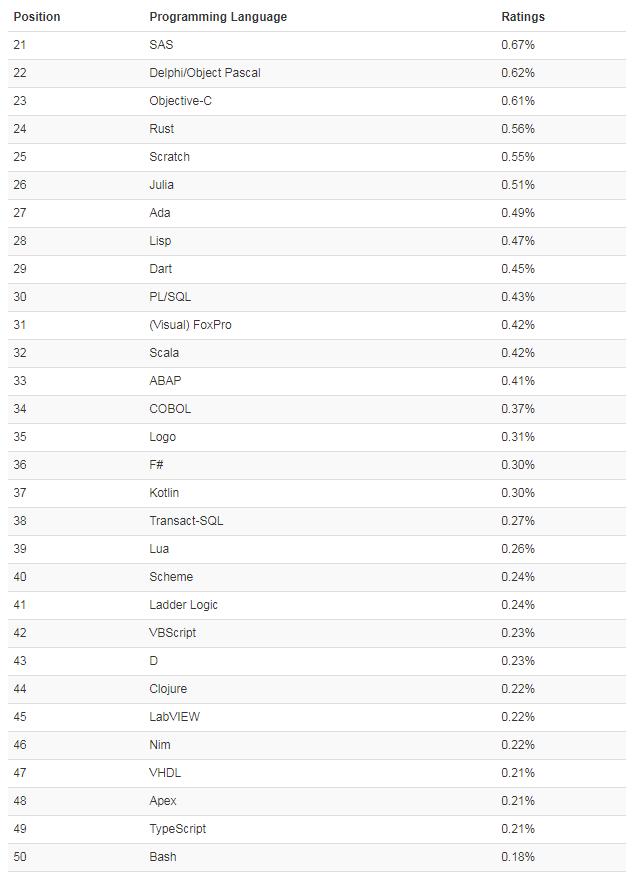 | Position | Programming Language | Ratings |
|---|---|---|
| 21 | SAS | 0.67% |
| 22 | Delphi/Object Pascal | 0.62% |
| 23 | Objective-C | 0.61% |
| 24 | Rust | 0.56% |
| 25 | Scratch | 0.55% |
| 26 | Julia | 0.51% |
| 27 | Ada | 0.49% |
| 28 | Lisp | 0.47% |
| 29 | Dart | 0.45% |
| 30 | PL/SQL | 0.43% |
| 31 | (Visual) FoxPro | 0.42% |
| 32 | Scala | 0.42% |
| 33 | ABAP | 0.41% |
| 34 | COBOL | 0.37% |
| 35 | Logo | 0.31% |
| 36 | F# | 0.30% |
| 37 | Kotlin | 0.30% |
| 38 | Transact-SQL | 0.27% |
| 39 | Lua | 0.26% |
| 40 | Scheme | 0.24% |
| 41 | Ladder Logic | 0.24% |
| 42 | VBScript | 0.23% |
| 43 | D | 0.23% |
| 44 | Clojure | 0.22% |
| 45 | LabVIEW | 0.22% |
| 46 | Nim | 0.22% |
| 47 | VHDL | 0.21% |
| 48 | Apex | 0.21% |
| 49 | TypeScript | 0.21% |
| 50 | Bash | 0.18% |